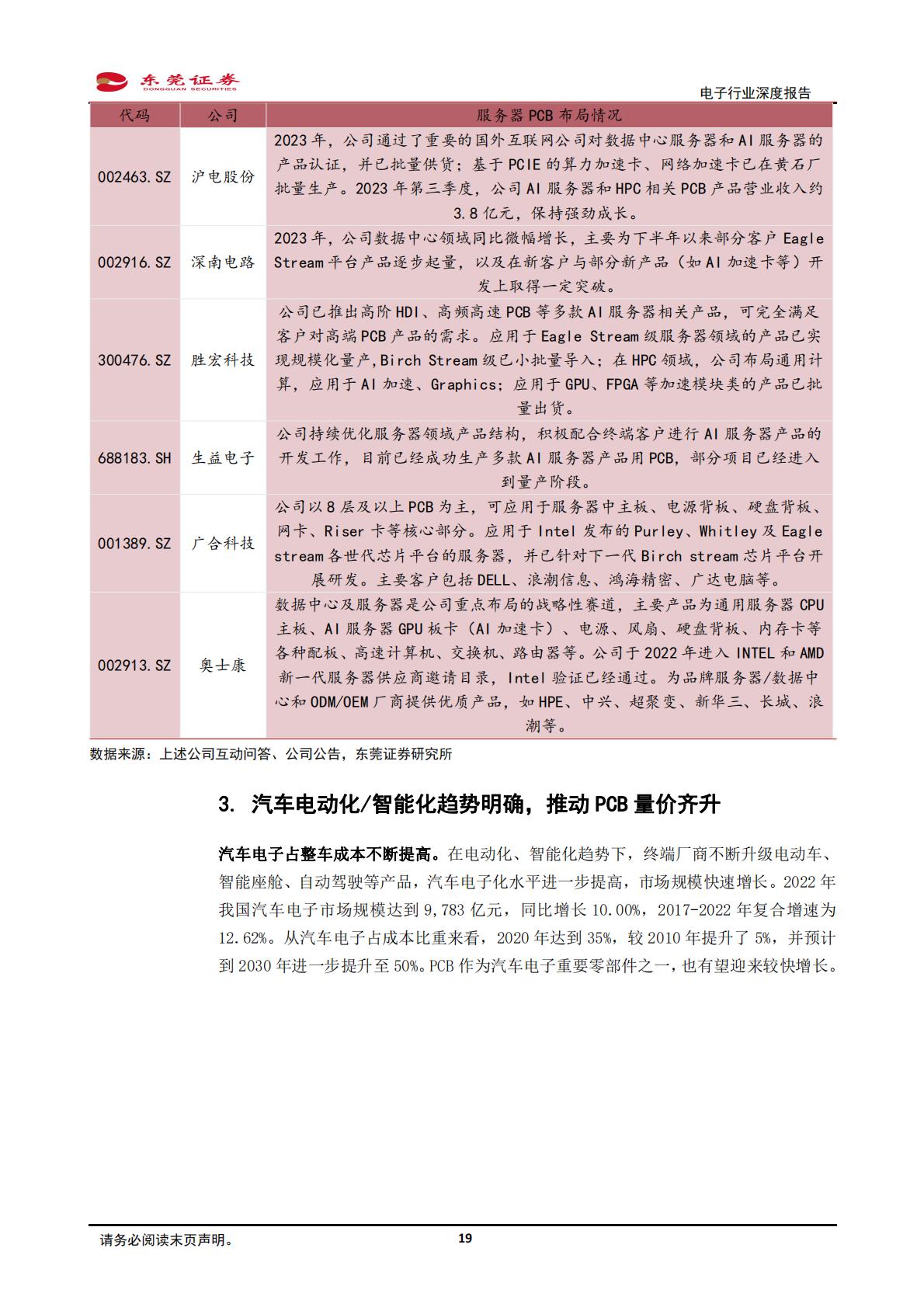 东莞证券
DONGGUAN SECURITIES

电子行业深度报告

| 代码 | 公司 | 服务器 PCB 布局情况 |
|---|---|---|
| 002463.SZ | 沪电股份 | 2023 年，公司通过了重要的国外互联网公司对数据中心服务器和 AI 服务器的产品认证，并已批量供货；基于 PCIE 的算力加速卡、网络加速卡已在黄石厂批量生产。2023 年第三季度，公司 AI 服务器和 HPC 相关 PCB 产品营业收入约 3.8 亿元，保持强劲成长。 |
| 002916.SZ | 深南电路 | 2023 年，公司数据中心领域同比微幅增长，主要为下半年以来部分客户 Eagle Stream 平台产品逐步起量，以及在新客户与部分新产品（如 AI 加速卡等）开发上取得一定突破。 |
| 300476.SZ | 胜宏科技 | 公司已推出高阶 HDI、高频高速 PCB 等多款 AI 服务器相关产品，可完全满足客户对高端 PCB 产品的需求。应用于 Eagle Stream 级服务器领域的产品已实现规模化量产,Birch Stream 级已小批量导入；在 HPC 领域，公司布局通用计算，应用于 AI 加速、Graphics；应用于 GPU、FPGA 等加速模块类的产品已批量出货。 |
| 688183.SH | 生益电子 | 公司持续优化服务器领域产品结构，积极配合终端客户进行 AI 服务器产品的开发工作，目前已经成功生产多款 AI 服务器产品用 PCB，部分项目已经进入到量产阶段。 |
| 001389.SZ | 广合科技 | 公司以 8 层及以上 PCB 为主，可应用于服务器中主板、电源背板、硬盘背板、网卡、Riser 卡等核心部分。应用于 Intel 发布的 Purley、Whitley 及 Eagle stream 各世代芯片平台的服务器，并已针对下一代 Birch stream 芯片平台开展研发。主要客户包括 DELL、浪潮信息、鸿海精密、广达电脑等。 |
| 002913.SZ | 奥士康 | 数据中心及服务器是公司重点布局的战略性赛道，主要产品为通用服务器 CPU 主板、AI 服务器 GPU 板卡（AI 加速卡）、电源、风扇、硬盘背板、内存卡等各种配板、高速计算机、交换机、路由器等。公司于 2022 年进入 INTEL 和 AMD 新一代服务器供应商邀请目录，Intel 验证已经通过。为品牌服务器/数据中心和 ODM/OEM 厂商提供优质产品，如 HPE、中兴、超聚变、新华三、长城、浪潮等。 |

数据来源：上述公司互动问答、公司公告，东莞证券研究所

3. 汽车电动化/智能化趋势明确，推动 PCB 量价齐升

汽车电子占整车成本不断提高。在电动化、智能化趋势下，终端厂商不断升级电动车、智能座舱、自动驾驶等产品，汽车电子化水平进一步提高，市场规模快速增长。2022 年我国汽车电子市场规模达到 9,783 亿元，同比增长 10.00%，2017-2022 年复合增速为 12.62%。从汽车电子占成本比重来看，2020 年达到 35%，较 2010 年提升了 5%，并预计到 2030 年进一步提升至 50%。PCB 作为汽车电子重要零部件之一，也有望迎来较快增长。

请务必阅读末页声明。

19